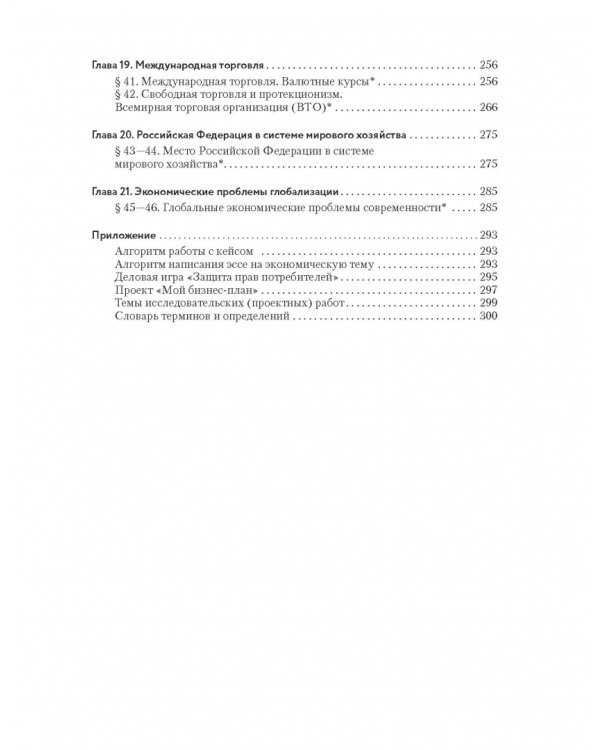 Глава 19. Международная торговля 256

§ 41. Международная торговля. Валютные курсы* 256
§ 42. Свободная торговля и протекционизм. Всемирная торговая организация (ВТО)* 266

Глава 20. Российская Федерация в системе мирового хозяйства 275

§ 43—44. Место Российской Федерации в системе мирового хозяйства* 275

Глава 21. Экономические проблемы глобализации 285

§ 45—46. Глобальные экономические проблемы современности* 285

Приложение 293

Алгоритм работы с кейсом 293
Алгоритм написания эссе на экономическую тему 293
Деловая игра «Защита прав потребителей» 295
Проект «Мой бизнес-план» 297
Темы исследовательских (проектных) работ 299
Словарь терминов и определений 300